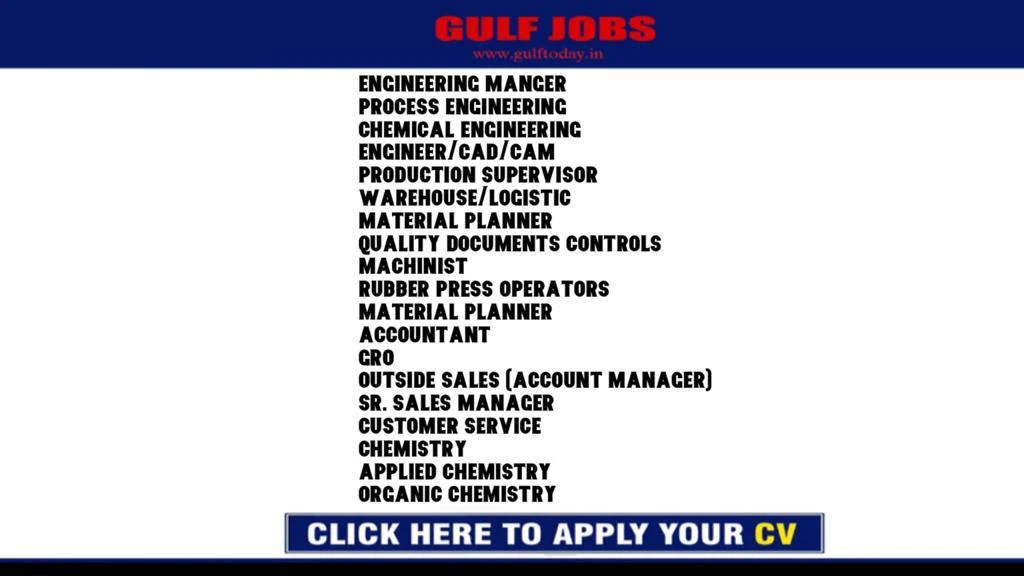 GULF JOBS
www.gulftoday.in

ENGINEERING MANGER
PROCESS ENGINEERING
CHEMICAL ENGINEERING
ENGINEER/CAD/CAM
PRODUCTION SUPERVISOR
WAREHOUSE/LOGISTIC
MATERIAL PLANNER
QUALITY DOCUMENTS CONTROLS
MACHINIST
RUBBER PRESS OPERATORS
MATERIAL PLANNER
ACCOUNTANT
GRO
OUTSIDE SALES (ACCOUNT MANAGER)
SR. SALES MANAGER
CUSTOMER SERVICE
CHEMISTRY
APPLIED CHEMISTRY
ORGANIC CHEMISTRY

CLICK HERE TO APPLY YOUR CV